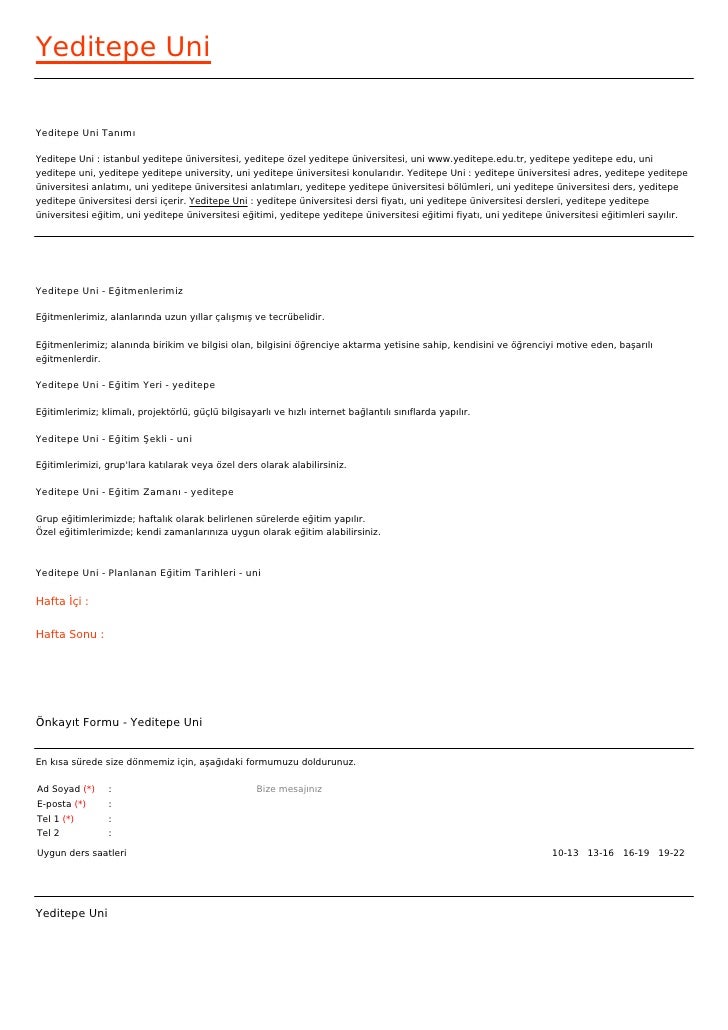 Yeditepe Uni

Yeditepe Uni Tanımı

Yeditepe Uni : istanbul yeditepe üniversitesi, yeditepe özel yeditepe üniversitesi, uni www.yeditepe.edu.tr, yeditepe yeditepe edu, uni yeditepe uni, yeditepe yeditepe university, uni yeditepe üniversitesi konularıdır. Yeditepe Uni : yeditepe üniversitesi adres, yeditepe yeditepe üniversitesi anlatımı, uni yeditepe üniversitesi anlatımları, yeditepe yeditepe üniversitesi bölümleri, uni yeditepe üniversitesi ders, yeditepe yeditepe üniversitesi dersi içerir. Yeditepe Uni : yeditepe üniversitesi dersi fiyatı, uni yeditepe üniversitesi dersleri, yeditepe yeditepe üniversitesi eğitim, uni yeditepe üniversitesi eğitimi, yeditepe yeditepe üniversitesi eğitimi fiyatı, uni yeditepe üniversitesi eğitimleri sayılır.

Yeditepe Uni - Eğitmenlerimiz

Eğitmenlerimiz, alanlarında uzun yıllar çalışmış ve tecrübelidir.

Eğitmenlerimiz; alanında birikim ve bilgisi olan, bilgisini öğrenciye aktarma yetisine sahip, kendisini ve öğrenciyi motive eden, başarılı eğitmenlerdir.

Yeditepe Uni - Eğitim Yeri - yeditepe

Eğitimlerimiz; klimalı, projektörlü, güçlü bilgisayarlı ve hızlı internet bağlantılı sınıflarda yapılır.

Yeditepe Uni - Eğitim Şekli - uni

Eğitimlerimizi, grup'lara katılarak veya özel ders olarak alabilirsiniz.

Yeditepe Uni - Eğitim Zamanı - yeditepe

Grup eğitimlerimizde; haftalık olarak belirlenen sürelerde eğitim yapılır.
Özel eğitimlerimizde; kendi zamanlarınıza uygun olarak eğitim alabilirsiniz.

Yeditepe Uni - Planlanan Eğitim Tarihleri - uni

Hafta İçi :

Hafta Sonu :

Önkayıt Formu - Yeditepe Uni

En kısa sürede size dönmemiz için, aşağıdaki formumuzu doldurunuz.

Ad Soyad (*) :
E-posta (*) :
Tel 1 (*) :
Tel 2 :

Bize mesajınız

Uygun ders saatleri 10-13 13-16 16-19 19-22

Yeditepe Uni